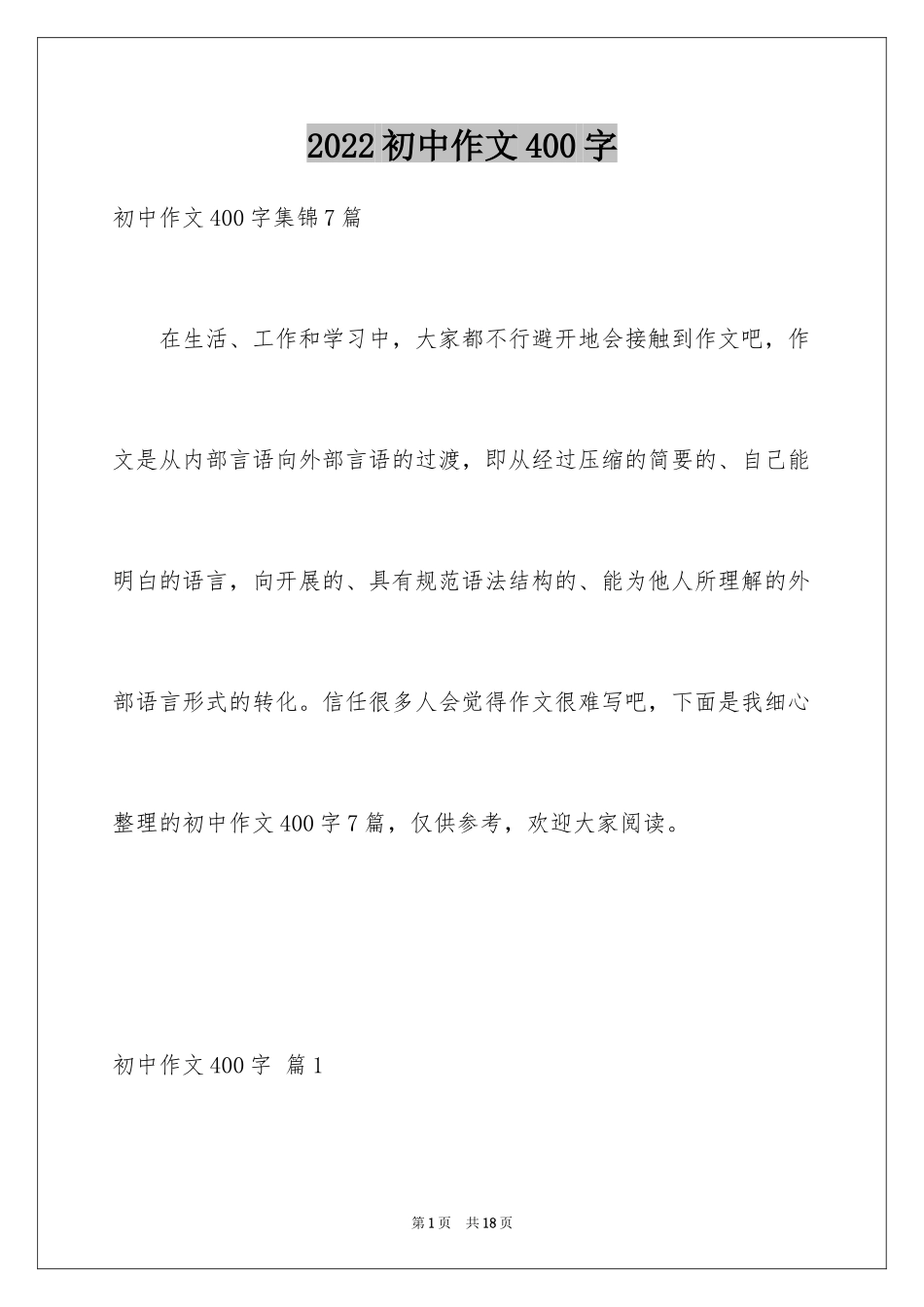 2022初中作文400字

初中作文400字集锦7篇

在生活、工作和学习中，大家都不行避开地会接触到作文吧，作文是从内部言语向外部言语的过渡，即从经过压缩的简要的、自己能明白的语言，向开展的、具有规范语法结构的、能为他人所理解的外部语言形式的转化。信任很多人会觉得作文很难写吧，下面是我细心整理的初中作文400字7篇，仅供参考，欢迎大家阅读。

初中作文400字 篇1

第1页 共18页